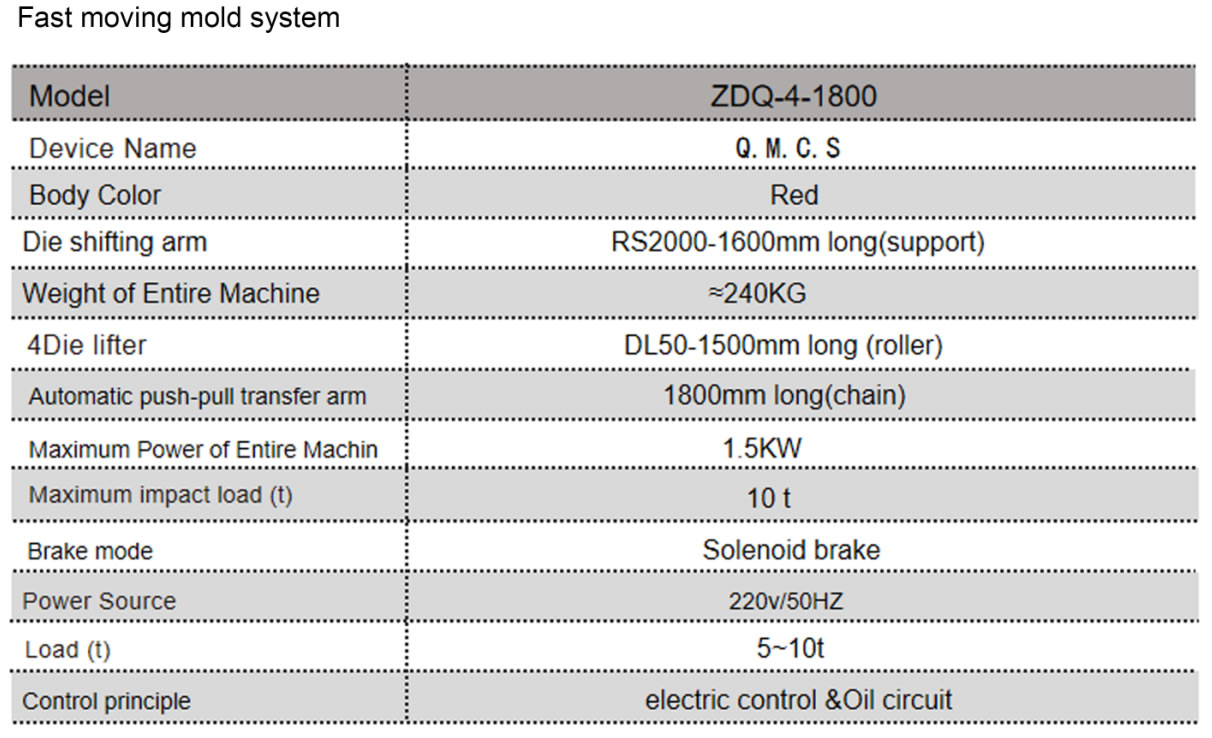 Fast moving mold system

| Model | ZDQ-4-1800 |
|---|---|
| Device Name | Q. M. C. S |
| Body Color | Red |
| Die shifting arm | RS2000-1600mm long(support) |
| Weight of Entire Machine | ≈240KG |
| 4Die lifter | DL50-1500mm long (roller) |
| Automatic push-pull transfer arm | 1800mm long(chain) |
| Maximum Power of Entire Machin | 1.5KW |
| Maximum impact load (t) | 10 t |
| Brake mode | Solenoid brake |
| Power Source | 220v/50HZ |
| Load (t) | 5~10t |
| Control principle | electric control &Oil circuit |